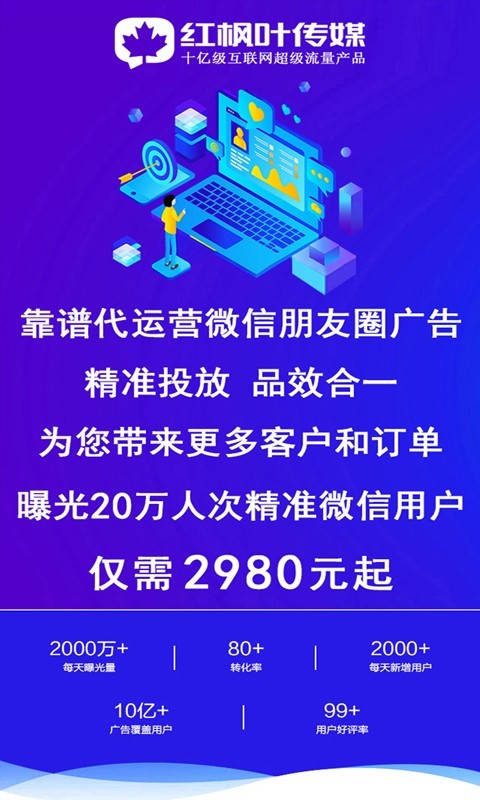 红枫叶传媒
十亿级互联网超级流量产品

靠谱代运营微信朋友圈广告
精准投放 品效合一
为您带来更多客户和订单
曝光20万人次精准微信用户
仅需 2980元起

2000万+
每天曝光量

80+
转化率

2000+
每天新增用户

10亿+
广告覆盖用户

99+
用户好评率